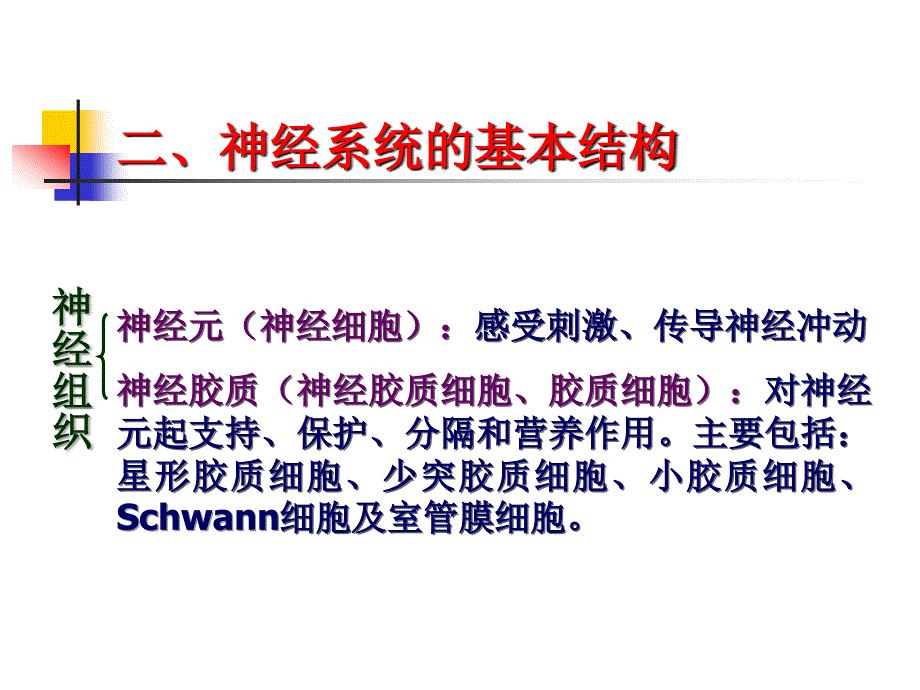 二、神经系统的基本结构

神经组织

神经元（神经细胞）：感受刺激、传导神经冲动

神经胶质（神经胶质细胞、胶质细胞）：对神经元起支持、保护、分隔和营养作用。主要包括：星形胶质细胞、少突胶质细胞、小胶质细胞、Schwann细胞及室管膜细胞。